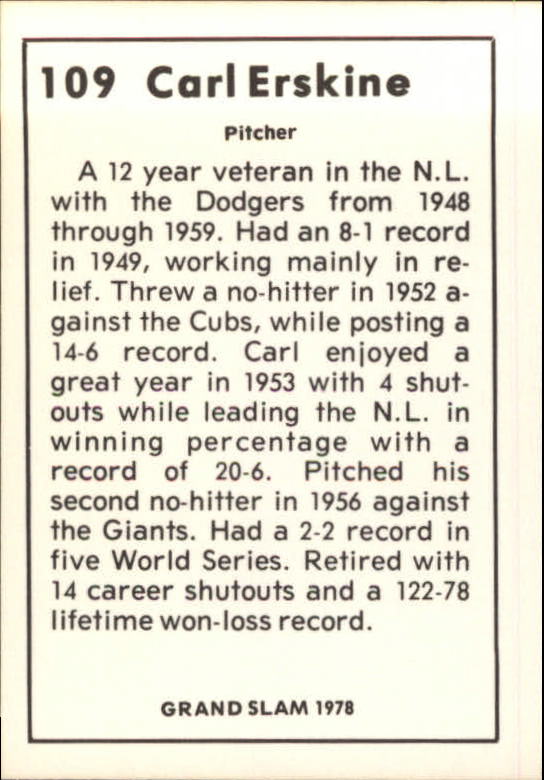 109 Carl Erskine

Pitcher

A 12 year veteran in the N.L. with the Dodgers from 1948 through 1959. Had an 8-1 record in 1949, working mainly in relief. Threw a no-hitter in 1952 against the Cubs, while posting a 14-6 record. Carl enjoyed a great year in 1953 with 4 shutouts while leading the N.L. in winning percentage with a record of 20-6. Pitched his second no-hitter in 1956 against the Giants. Had a 2-2 record in five World Series. Retired with 14 career shutouts and a 122-78 lifetime won-loss record.

GRAND SLAM 1978